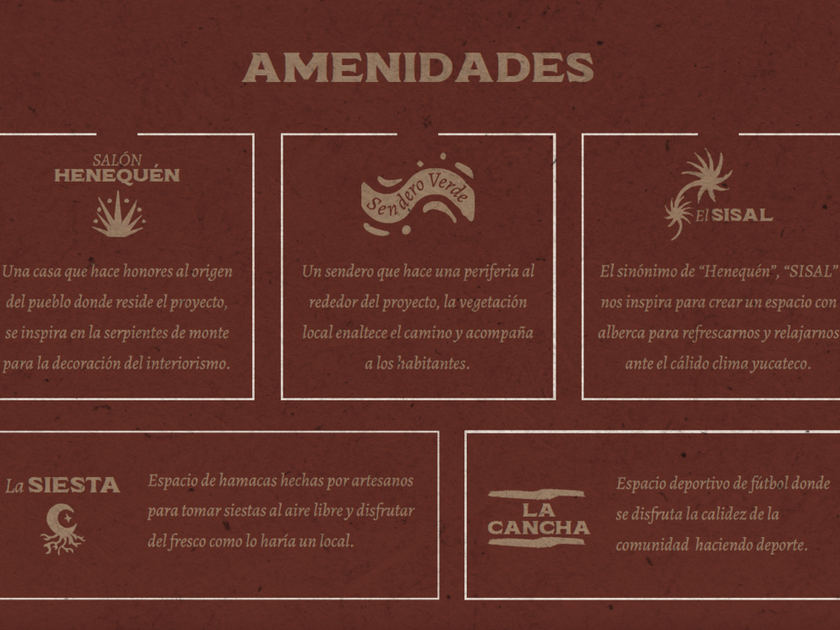 AMENIDADES

SALÓN
HENEQUÉN

Una casa que hace honores al origen del pueblo donde reside el proyecto, se inspira en la serpientes de monte para la decoración del interiorismo.

Sendero Verde

Un sendero que hace una periferia al rededor del proyecto, la vegetación local enaltece el camino y acompaña a los habitantes.

El SISAL

El sinónimo de "Henequén", "SISAL" nos inspira para crear un espacio con alberca para refrescarnos y relajarnos ante el cálido clima yucateco.

La SIESTA

Espacio de hamacas hechas por artesanos para tomar siestas al aire libre y disfrutar del fresco como lo haría un local.

LA CANCHA

Espacio deportivo de fútbol donde se disfruta la calidez de la comunidad haciendo deporte.